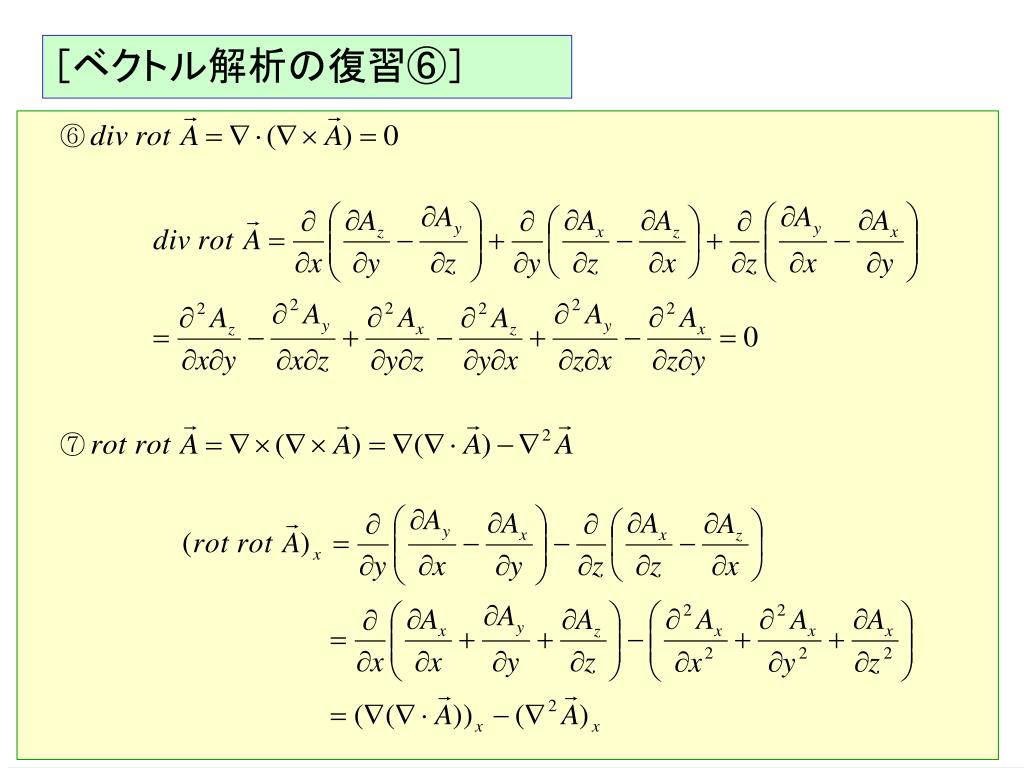 [ベクトル解析の復習⑥]

⑥ $div\ rot\ \vec{A} = \nabla \cdot (\nabla \times \vec{A}) = 0$

$div\ rot\ \vec{A} = \frac{\partial}{\partial x}\left(\frac{\partial A_z}{\partial y} - \frac{\partial A_y}{\partial z}\right) + \frac{\partial}{\partial y}\left(\frac{\partial A_x}{\partial z} - \frac{\partial A_z}{\partial x}\right) + \frac{\partial}{\partial z}\left(\frac{\partial A_y}{\partial x} - \frac{\partial A_x}{\partial y}\right)$

$= \frac{\partial^2 A_z}{\partial x \partial y} - \frac{\partial^2 A_y}{\partial x \partial z} + \frac{\partial^2 A_x}{\partial y \partial z} - \frac{\partial^2 A_z}{\partial y \partial x} + \frac{\partial^2 A_y}{\partial z \partial x} - \frac{\partial^2 A_x}{\partial z \partial y} = 0$

⑦ $rot\ rot\ \vec{A} = \nabla \times (\nabla \times \vec{A}) = \nabla(\nabla \cdot \vec{A}) - \nabla^2 \vec{A}$

$(rot\ rot\ \vec{A})_x = \frac{\partial}{\partial y}\left(\frac{\partial A_y}{\partial x} - \frac{\partial A_x}{\partial y}\right) - \frac{\partial}{\partial z}\left(\frac{\partial A_x}{\partial z} - \frac{\partial A_z}{\partial x}\right)$

$= \frac{\partial}{\partial x}\left(\frac{\partial A_x}{\partial x} + \frac{\partial A_y}{\partial y} + \frac{\partial A_z}{\partial z}\right) - \left(\frac{\partial^2 A_x}{\partial x^2} + \frac{\partial^2 A_x}{\partial y^2} + \frac{\partial A_x}{\partial z^2}\right)$

$= (\nabla(\nabla \cdot \vec{A}))_x - (\nabla^2 \vec{A})_x$